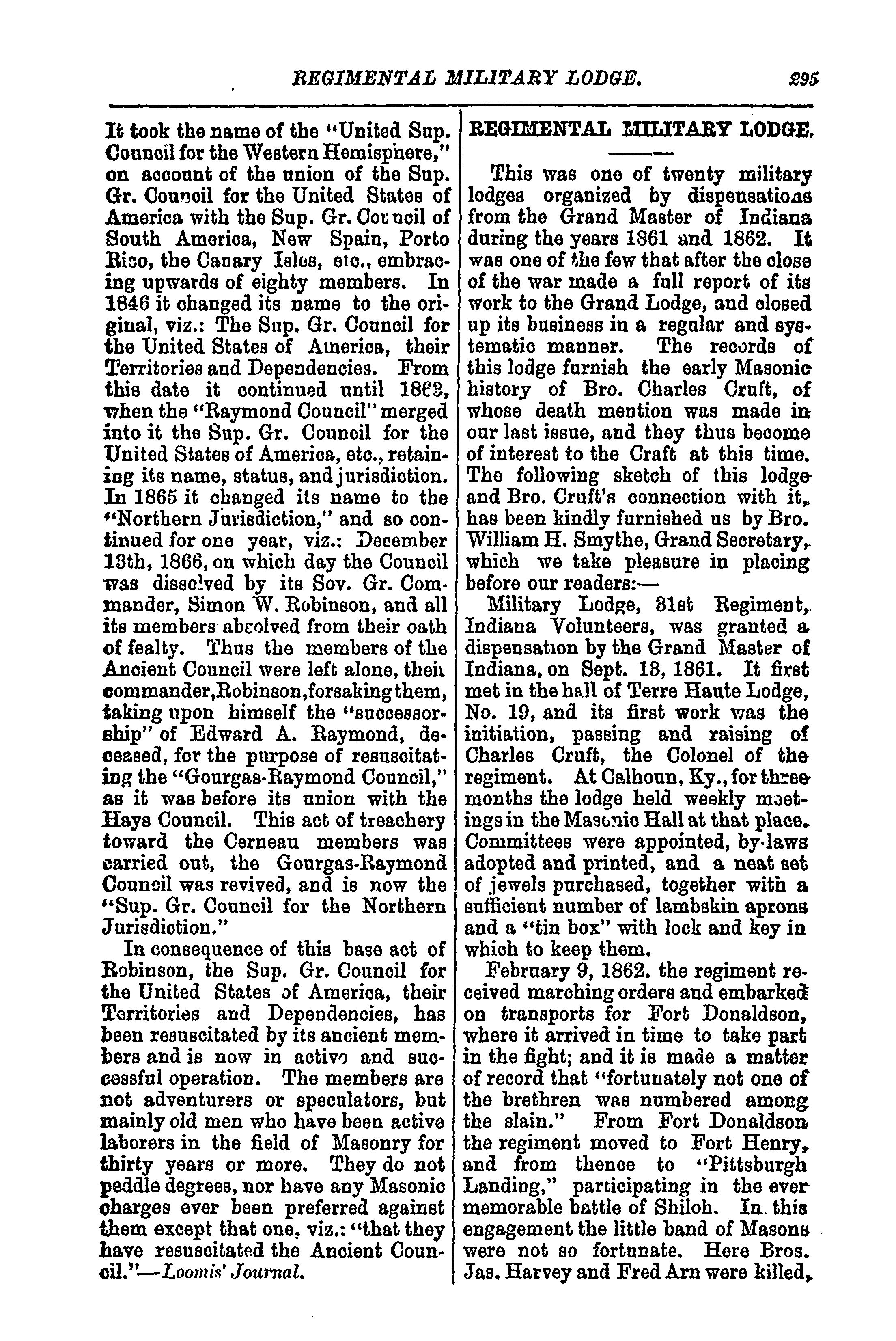 REGIMENTAL MILITARY LODGE. 295

It took the name of the "United Sup. Council for the Western Hemisphere," on account of the union of the Sup. Gr. Council for the United States of America with the Sup. Gr. Council of South America, New Spain, Porto Rico, the Canary Isles, etc., embracing upwards of eighty members. In 1846 it changed its name to the original, viz.: The Sup. Gr. Council for the United States of America, their Territories and Dependencies. From this date it continued until 1863, when the "Raymond Council" merged into it the Sup. Gr. Council for the United States of America, etc., retaining its name, status, and jurisdiction. In 1865 it changed its name to the "Northern Jurisdiction," and so continued for one year, viz.: December 13th, 1866, on which day the Council was dissolved by its Sov. Gr. Commander, Simon W. Robinson, and all its members absolved from their oath of fealty. Thus the members of the Ancient Council were left alone, their commander, Robinson, forsaking them, taking upon himself the "successorship" of Edward A. Raymond, deceased, for the purpose of resuscitating the "Gourgas-Raymond Council," as it was before its union with the Hays Council. This act of treachery toward the Cerneau members was carried out, the Gourgas-Raymond Council was revived, and is now the "Sup. Gr. Council for the Northern Jurisdiction."

In consequence of this base act of Robinson, the Sup. Gr. Council for the United States of America, their Territories and Dependencies, has been resuscitated by its ancient members and is now in active and successful operation. The members are not adventurers or speculators, but mainly old men who have been active laborers in the field of Masonry for thirty years or more. They do not peddle degrees, nor have any Masonic charges ever been preferred against them except that one, viz.: "that they have resuscitated the Ancient Council."—Loomis' Journal.

REGIMENTAL MILITARY LODGE.

This was one of twenty military lodges organized by dispensations from the Grand Master of Indiana during the years 1861 and 1862. It was one of the few that after the close of the war made a full report of its work to the Grand Lodge, and closed up its business in a regular and systematic manner. The records of this lodge furnish the early Masonic history of Bro. Charles Cruft, of whose death mention was made in our last issue, and they thus become of interest to the Craft at this time. The following sketch of this lodge and Bro. Cruft's connection with it, has been kindly furnished us by Bro. William H. Smythe, Grand Secretary, which we take pleasure in placing before our readers:—

Military Lodge, 31st Regiment, Indiana Volunteers, was granted a dispensation by the Grand Master of Indiana, on Sept. 18, 1861. It first met in the hall of Terre Haute Lodge, No. 19, and its first work was the initiation, passing and raising of Charles Cruft, the Colonel of the regiment. At Calhoun, Ky., for three months the lodge held weekly meetings in the Masonic Hall at that place. Committees were appointed, by-laws adopted and printed, and a neat set of jewels purchased, together with a sufficient number of lambskin aprons and a "tin box" with lock and key in which to keep them.

February 9, 1862, the regiment received marching orders and embarked on transports for Fort Donaldson, where it arrived in time to take part in the fight; and it is made a matter of record that "fortunately not one of the brethren was numbered among the slain." From Fort Donaldson the regiment moved to Fort Henry, and from thence to "Pittsburgh Landing," participating in the ever memorable battle of Shiloh. In this engagement the little band of Masons were not so fortunate. Here Bros. Jas. Harvey and Fred Arn were killed,